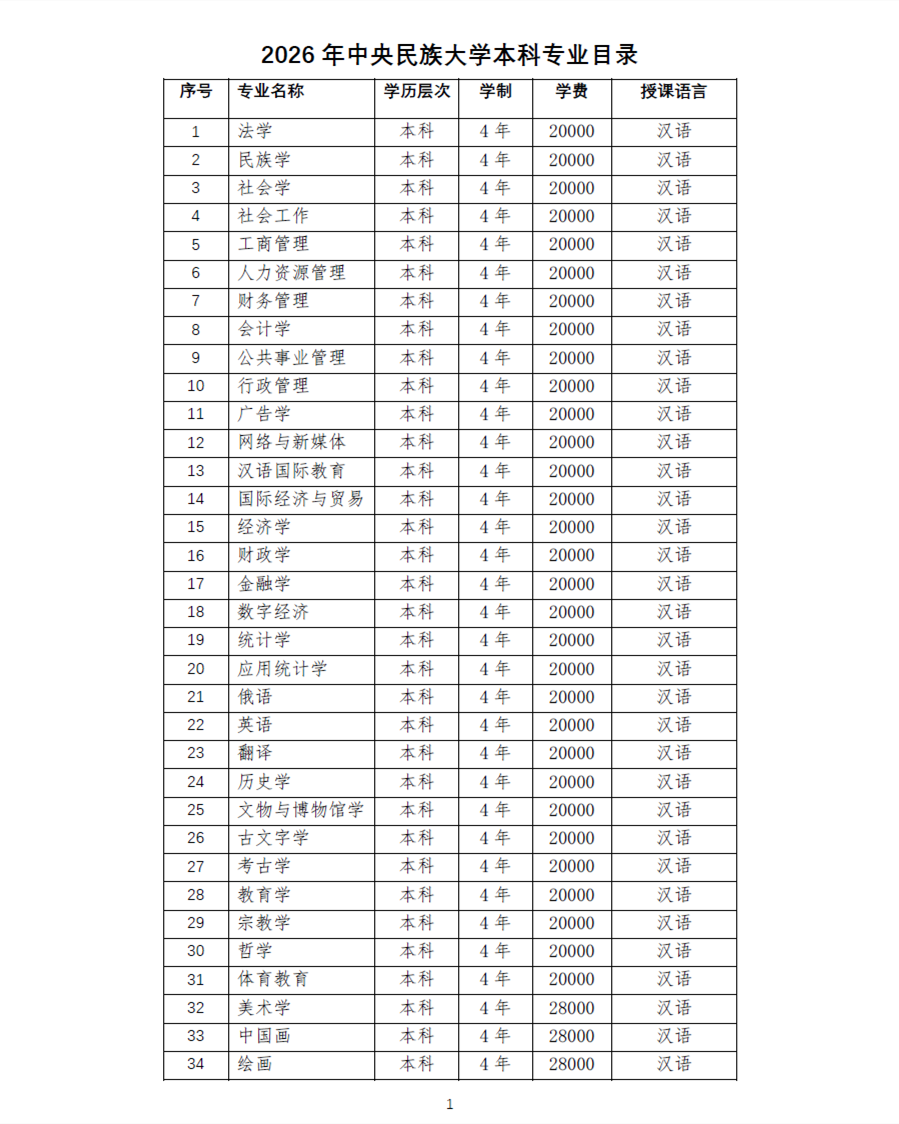 2026 年中央民族大学本科专业目录

| 序号 | 专业名称 | 学历层次 | 学制 | 学费 | 授课语言 |
|---|---|---|---|---|---|
| 1 | 法学 | 本科 | 4 年 | 20000 | 汉语 |
| 2 | 民族学 | 本科 | 4 年 | 20000 | 汉语 |
| 3 | 社会学 | 本科 | 4 年 | 20000 | 汉语 |
| 4 | 社会工作 | 本科 | 4 年 | 20000 | 汉语 |
| 5 | 工商管理 | 本科 | 4 年 | 20000 | 汉语 |
| 6 | 人力资源管理 | 本科 | 4 年 | 20000 | 汉语 |
| 7 | 财务管理 | 本科 | 4 年 | 20000 | 汉语 |
| 8 | 会计学 | 本科 | 4 年 | 20000 | 汉语 |
| 9 | 公共事业管理 | 本科 | 4 年 | 20000 | 汉语 |
| 10 | 行政管理 | 本科 | 4 年 | 20000 | 汉语 |
| 11 | 广告学 | 本科 | 4 年 | 20000 | 汉语 |
| 12 | 网络与新媒体 | 本科 | 4 年 | 20000 | 汉语 |
| 13 | 汉语国际教育 | 本科 | 4 年 | 20000 | 汉语 |
| 14 | 国际经济与贸易 | 本科 | 4 年 | 20000 | 汉语 |
| 15 | 经济学 | 本科 | 4 年 | 20000 | 汉语 |
| 16 | 财政学 | 本科 | 4 年 | 20000 | 汉语 |
| 17 | 金融学 | 本科 | 4 年 | 20000 | 汉语 |
| 18 | 数字经济 | 本科 | 4 年 | 20000 | 汉语 |
| 19 | 统计学 | 本科 | 4 年 | 20000 | 汉语 |
| 20 | 应用统计学 | 本科 | 4 年 | 20000 | 汉语 |
| 21 | 俄语 | 本科 | 4 年 | 20000 | 汉语 |
| 22 | 英语 | 本科 | 4 年 | 20000 | 汉语 |
| 23 | 翻译 | 本科 | 4 年 | 20000 | 汉语 |
| 24 | 历史学 | 本科 | 4 年 | 20000 | 汉语 |
| 25 | 文物与博物馆学 | 本科 | 4 年 | 20000 | 汉语 |
| 26 | 古文字学 | 本科 | 4 年 | 20000 | 汉语 |
| 27 | 考古学 | 本科 | 4 年 | 20000 | 汉语 |
| 28 | 教育学 | 本科 | 4 年 | 20000 | 汉语 |
| 29 | 宗教学 | 本科 | 4 年 | 20000 | 汉语 |
| 30 | 哲学 | 本科 | 4 年 | 20000 | 汉语 |
| 31 | 体育教育 | 本科 | 4 年 | 20000 | 汉语 |
| 32 | 美术学 | 本科 | 4 年 | 28000 | 汉语 |
| 33 | 中国画 | 本科 | 4 年 | 28000 | 汉语 |
| 34 | 绘画 | 本科 | 4 年 | 28000 | 汉语 |

1